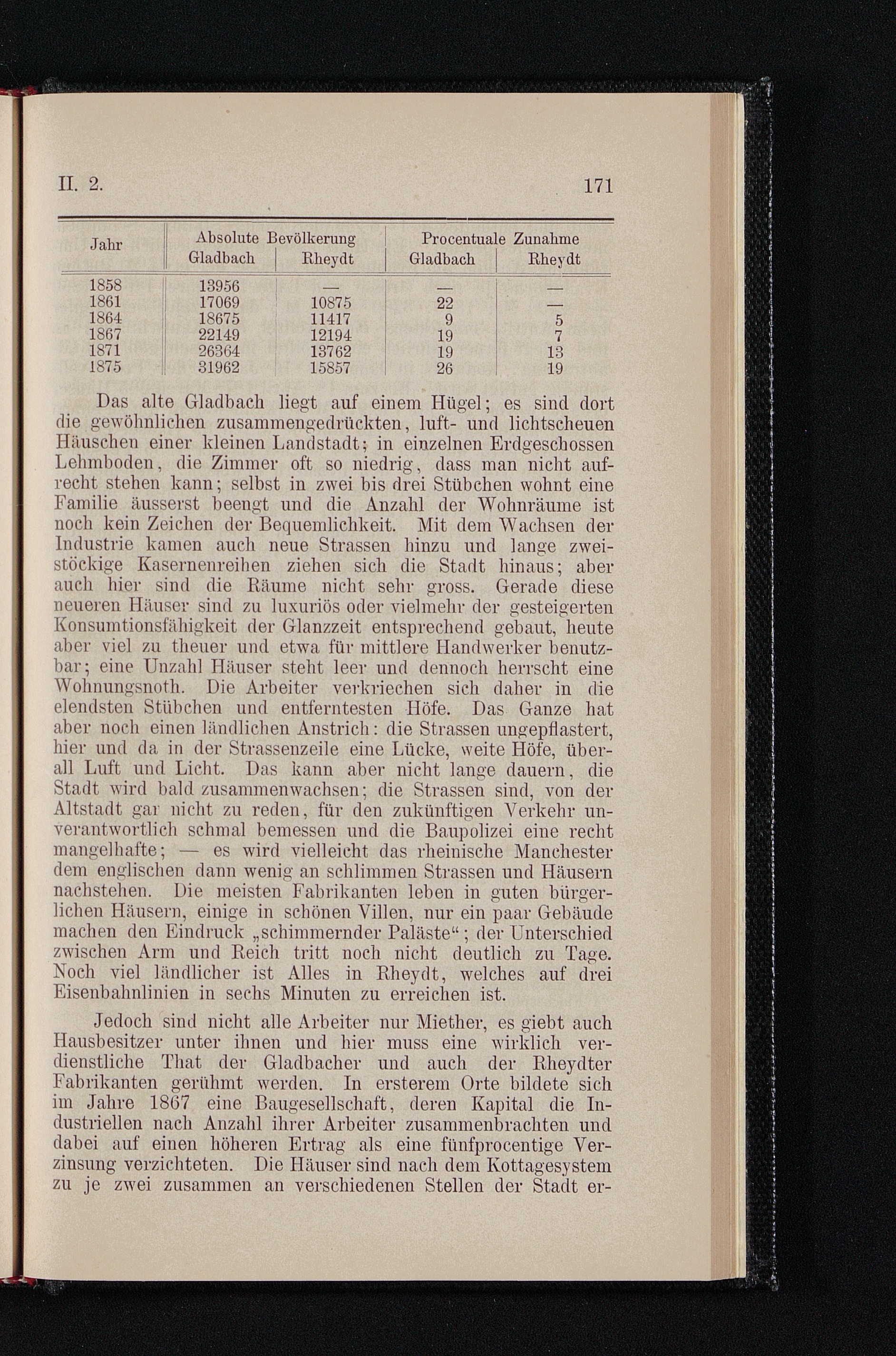 II. 2. 171

| Jahr | Absolute Bevölkerung Gladbach | Absolute Bevölkerung Rheydt | Procentuale Zunahme Gladbach | Procentuale Zunahme Rheydt |
|---|---|---|---|---|
| 1858 | 13956 | — | — | — |
| 1861 | 17069 | 10875 | 22 | — |
| 1864 | 18675 | 11417 | 9 | 5 |
| 1867 | 22149 | 12194 | 19 | 7 |
| 1871 | 26364 | 13762 | 19 | 13 |
| 1875 | 31962 | 15857 | 26 | 19 |

Das alte Gladbach liegt auf einem Hügel; es sind dort die gewöhnlichen zusammengedrückten, luft- und lichtscheuen Häuschen einer kleinen Landstadt; in einzelnen Erdgeschossen Lehmboden, die Zimmer oft so niedrig, dass man nicht aufrecht stehen kann; selbst in zwei bis drei Stübchen wohnt eine Familie äusserst beengt und die Anzahl der Wohnräume ist noch kein Zeichen der Bequemlichkeit. Mit dem Wachsen der Industrie kamen auch neue Strassen hinzu und lange zweistöckige Kasernenreihen ziehen sich die Stadt hinaus; aber auch hier sind die Räume nicht sehr gross. Gerade diese neueren Häuser sind zu luxuriös oder vielmehr der gesteigerten Konsumtionsfähigkeit der Glanzzeit entsprechend gebaut, heute aber viel zu theuer und etwa für mittlere Handwerker benutzbar; eine Unzahl Häuser steht leer und dennoch herrscht eine Wohnungsnoth. Die Arbeiter verkriechen sich daher in die elendsten Stübchen und entferntesten Höfe. Das Ganze hat aber noch einen ländlichen Anstrich: die Strassen ungepflastert, hier und da in der Strassenzeile eine Lücke, weite Höfe, überall Luft und Licht. Das kann aber nicht lange dauern, die Stadt wird bald zusammenwachsen; die Strassen sind, von der Altstadt gar nicht zu reden, für den zukünftigen Verkehr unverantwortlich schmal bemessen und die Baupolizei eine recht mangelhafte; — es wird vielleicht das rheinische Manchester dem englischen dann wenig an schlimmen Strassen und Häusern nachstehen. Die meisten Fabrikanten leben in guten bürgerlichen Häusern, einige in schönen Villen, nur ein paar Gebäude machen den Eindruck „schimmernder Paläste“; der Unterschied zwischen Arm und Reich tritt noch nicht deutlich zu Tage. Noch viel ländlicher ist Alles in Rheydt, welches auf drei Eisenbahnlinien in sechs Minuten zu erreichen ist.

Jedoch sind nicht alle Arbeiter nur Miether, es giebt auch Hausbesitzer unter ihnen und hier muss eine wirklich verdienstliche That der Gladbacher und auch der Rheydter Fabrikanten gerühmt werden. In ersterem Orte bildete sich im Jahre 1867 eine Baugesellschaft, deren Kapital die Industriellen nach Anzahl ihrer Arbeiter zusammenbrachten und dabei auf einen höheren Ertrag als eine fünfprocentige Verzinsung verzichteten. Die Häuser sind nach dem Kottagesystem zu je zwei zusammen an verschiedenen Stellen der Stadt er-